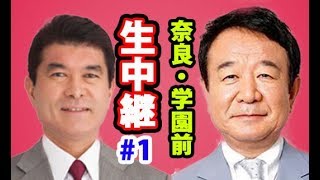 奈良・学園前

生中継
#1